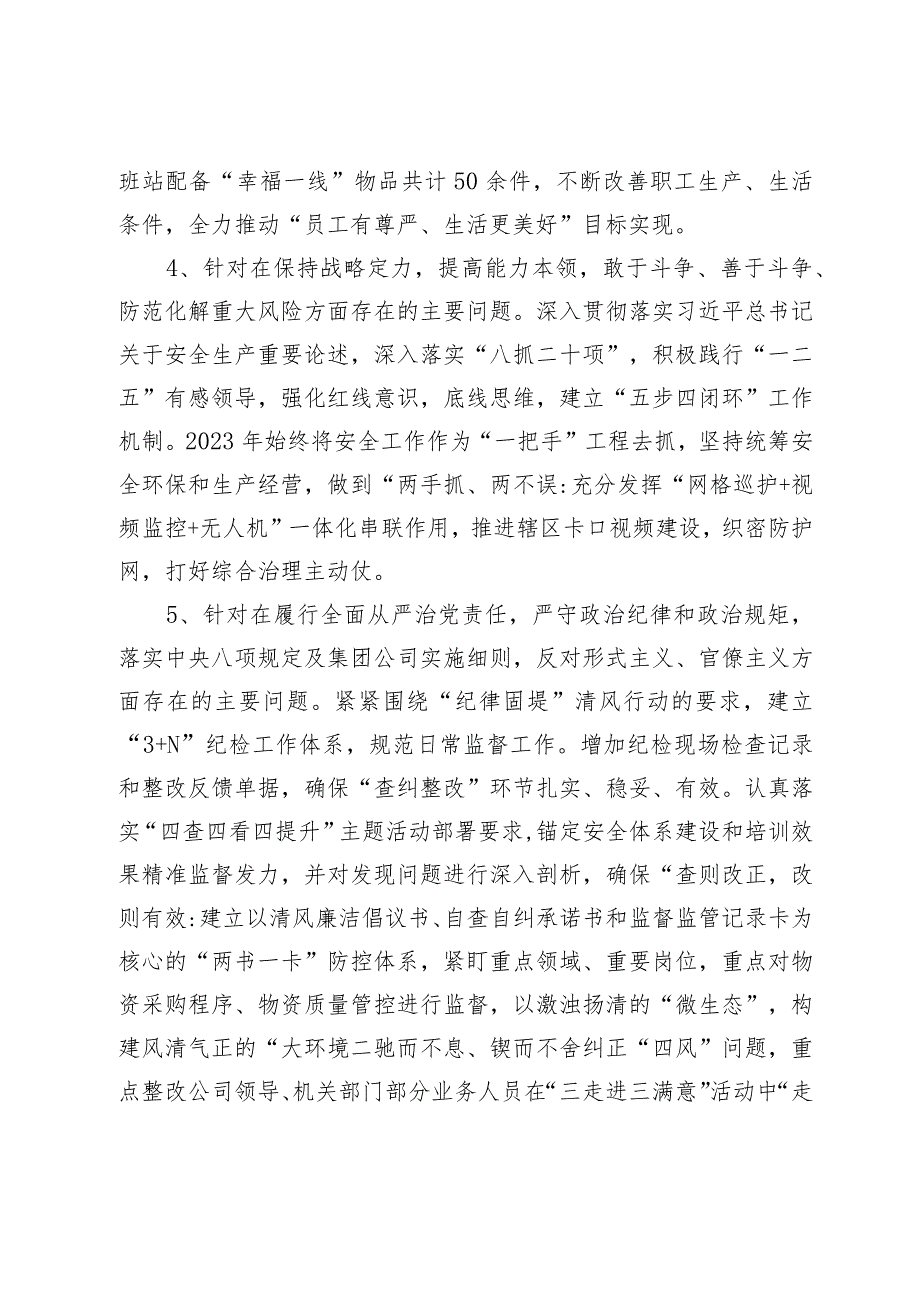 班站配备“幸福一线”物品共计50余件，不断改善职工生产、生活条件，全力推动“员工有尊严、生活更美好”目标实现。

4、针对在保持战略定力，提高能力本领，敢于斗争、善于斗争、防范化解重大风险方面存在的主要问题。深入贯彻落实习近平总书记关于安全生产重要论述，深入落实“八抓二十项”，积极践行“一二五”有感领导，强化红线意识，底线思维，建立“五步四闭环”工作机制。2023年始终将安全工作作为“一把手”工程去抓，坚持统筹安全环保和生产经营，做到“两手抓、两不误:充分发挥“网格巡护+视频监控+无人机”一体化串联作用，推进辖区卡口视频建设，织密防护网，打好综合治理主动仗。

5、针对在履行全面从严治党责任，严守政治纪律和政治规矩，落实中央八项规定及集团公司实施细则，反对形式主义、官僚主义方面存在的主要问题。紧紧围绕“纪律固堤”清风行动的要求，建立“3+N”纪检工作体系，规范日常监督工作。增加纪检现场检查记录和整改反馈单据，确保“查纠整改”环节扎实、稳妥、有效。认真落实“四查四看四提升”主题活动部署要求,锚定安全体系建设和培训效果精准监督发力，并对发现问题进行深入剖析，确保“查则改正，改则有效:建立以清风廉洁倡议书、自查自纠承诺书和监督监管记录卡为核心的“两书一卡”防控体系，紧盯重点领域、重要岗位，重点对物资采购程序、物资质量管控进行监督，以激浊扬清的“微生态”，构建风清气正的“大环境二驰而不息、锲而不舍纠正“四风”问题，重点整改公司领导、机关部门部分业务人员在“三走进三满意”活动中“走